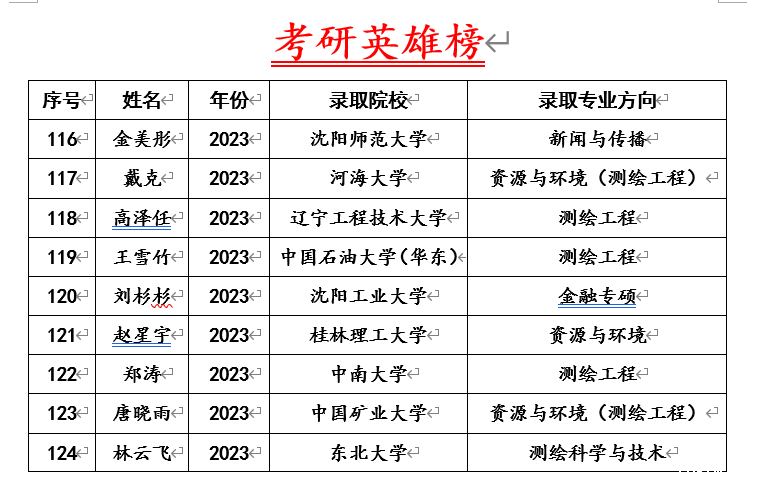 考研英雄榜

| 序号 | 姓名 | 年份 | 录取院校 | 录取专业方向 |
|---|---|---|---|---|
| 116 | 金美彤 | 2023 | 沈阳师范大学 | 新闻与传播 |
| 117 | 戴克 | 2023 | 河海大学 | 资源与环境（测绘工程） |
| 118 | 高泽任 | 2023 | 辽宁工程技术大学 | 测绘工程 |
| 119 | 王雪竹 | 2023 | 中国石油大学(华东) | 测绘工程 |
| 120 | 刘杉杉 | 2023 | 沈阳工业大学 | 金融专硕 |
| 121 | 赵星宇 | 2023 | 桂林理工大学 | 资源与环境 |
| 122 | 郑涛 | 2023 | 中南大学 | 测绘工程 |
| 123 | 唐晓雨 | 2023 | 中国矿业大学 | 资源与环境（测绘工程） |
| 124 | 林云飞 | 2023 | 东北大学 | 测绘科学与技术 |